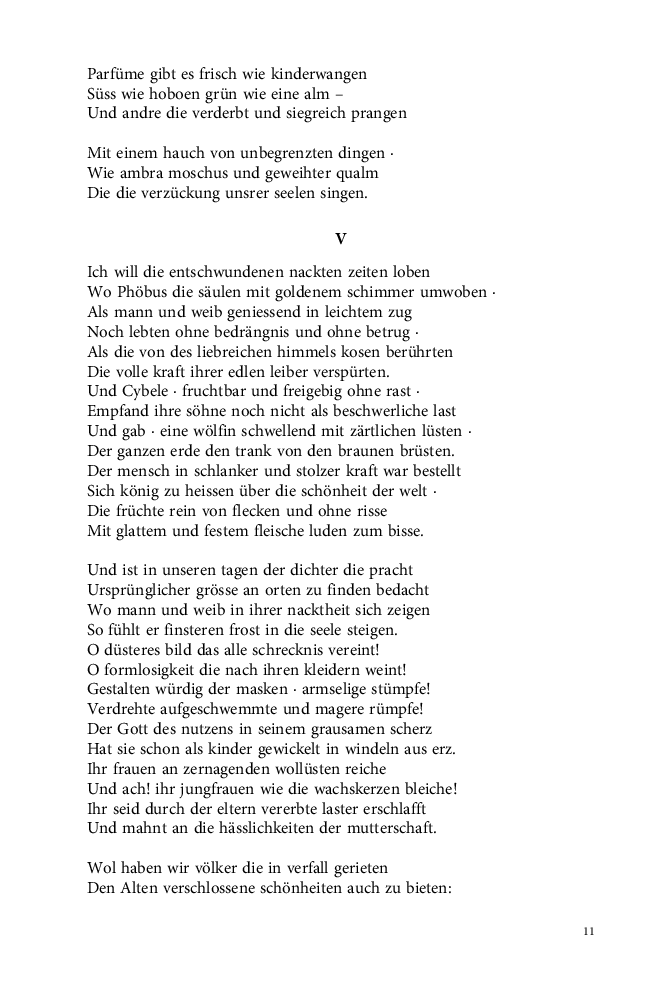 Parfüme gibt es frisch wie kinderwangen
Süss wie hoboen grün wie eine alm –
Und andre die verderbt und siegreich prangen

Mit einem hauch von unbegrenzten dingen ·
Wie ambra moschus und geweihter qualm
Die die verzückung unsrer seelen singen.

V

Ich will die entschwundenen nackten zeiten loben
Wo Phöbus die säulen mit goldenem schimmer umwoben ·
Als mann und weib geniessend in leichtem zug
Noch lebten ohne bedrängnis und ohne betrug ·
Als die von des liebreichen himmels kosen berührten
Die volle kraft ihrer edlen leiber verspürten.
Und Cybele · fruchtbar und freigebig ohne rast ·
Empfand ihre söhne noch nicht als beschwerliche last
Und gab · eine wölfin schwellend mit zärtlichen lüsten ·
Der ganzen erde den trank von den braunen brüsten.
Der mensch in schlanker und stolzer kraft war bestellt
Sich könig zu heissen über die schönheit der welt ·
Die früchte rein von flecken und ohne risse
Mit glattem und festem fleische luden zum bisse.

Und ist in unseren tagen der dichter die pracht
Ursprünglicher grösse an orten zu finden bedacht
Wo mann und weib in ihrer nacktheit sich zeigen
So fühlt er finsteren frost in die seele steigen.
O düsteres bild das alle schrecknis vereint!
O formlosigkeit die nach ihren kleidern weint!
Gestalten würdig der masken · armselige stümpfe!
Verdrehte aufgeschwemmte und magere rümpfe!
Der Gott des nutzens in seinem grausamen scherz
Hat sie schon als kinder gewickelt in windeln aus erz.
Ihr frauen an zernagenden wollüsten reiche
Und ach! ihr jungfrauen wie die wachskerzen bleiche!
Ihr seid durch der eltern vererbte laster erschlafft
Und mahnt an die hässlichkeiten der mutterschaft.

Wol haben wir völker die in verfall gerieten
Den Alten verschlossene schönheiten auch zu bieten:

11